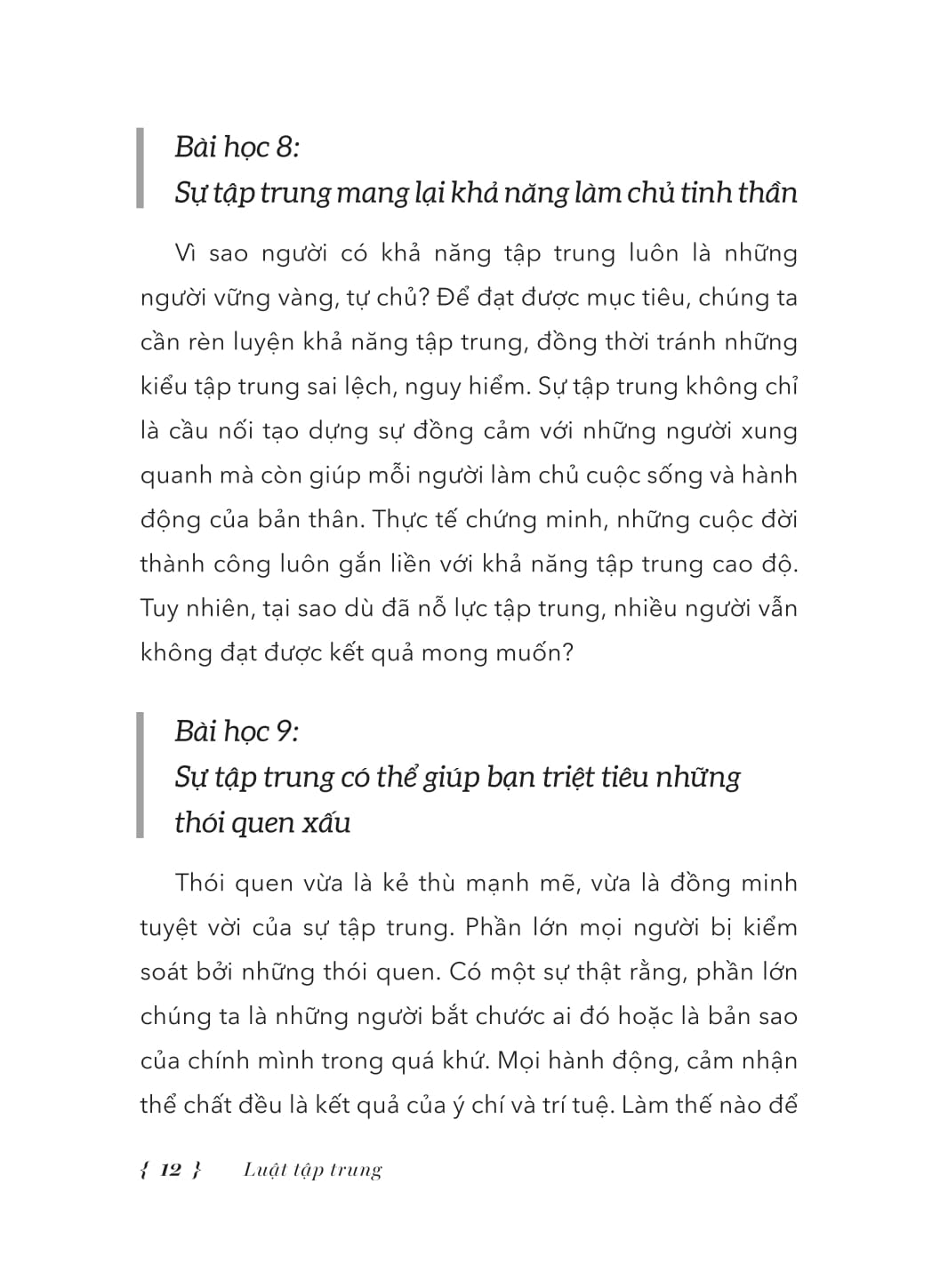 Bài học 8:
Sự tập trung mang lại khả năng làm chủ tinh thần

Vì sao người có khả năng tập trung luôn là những người vững vàng, tự chủ? Để đạt được mục tiêu, chúng ta cần rèn luyện khả năng tập trung, đồng thời tránh những kiểu tập trung sai lệch, nguy hiểm. Sự tập trung không chỉ là cầu nối tạo dựng sự đồng cảm với những người xung quanh mà còn giúp mỗi người làm chủ cuộc sống và hành động của bản thân. Thực tế chứng minh, những cuộc đời thành công luôn gắn liền với khả năng tập trung cao độ. Tuy nhiên, tại sao dù đã nỗ lực tập trung, nhiều người vẫn không đạt được kết quả mong muốn?

Bài học 9:
Sự tập trung có thể giúp bạn triệt tiêu những thói quen xấu

Thói quen vừa là kẻ thù mạnh mẽ, vừa là đồng minh tuyệt vời của sự tập trung. Phần lớn mọi người bị kiểm soát bởi những thói quen. Có một sự thật rằng, phần lớn chúng ta là những người bắt chước ai đó hoặc là bản sao của chính mình trong quá khứ. Mọi hành động, cảm nhận thể chất đều là kết quả của ý chí và trí tuệ. Làm thế nào để

{ 12 } Luật tập trung